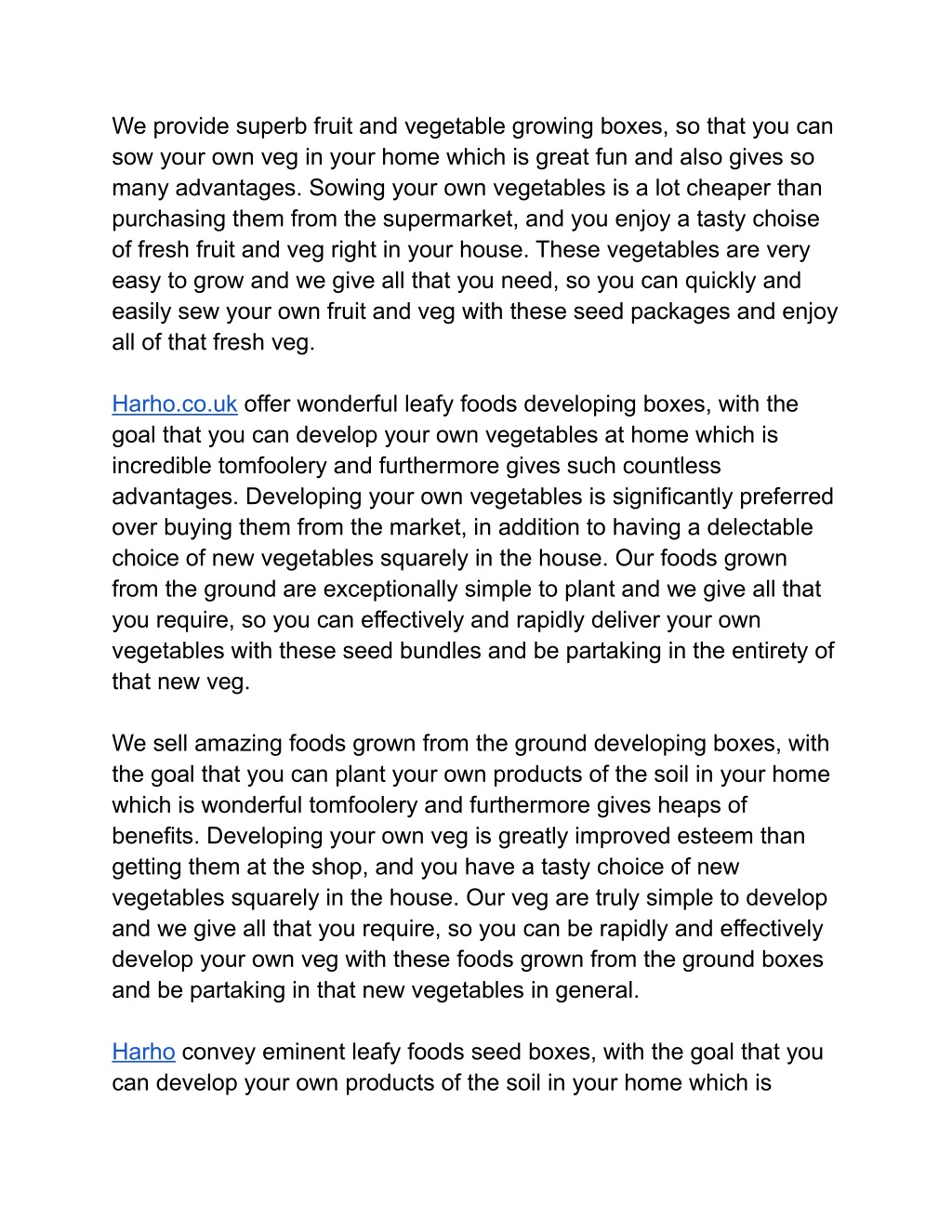 We provide superb fruit and vegetable growing boxes, so that you can sow your own veg in your home which is great fun and also gives so many advantages. Sowing your own vegetables is a lot cheaper than purchasing them from the supermarket, and you enjoy a tasty choise of fresh fruit and veg right in your house. These vegetables are very easy to grow and we give all that you need, so you can quickly and easily sew your own fruit and veg with these seed packages and enjoy all of that fresh veg.

Harho.co.uk offer wonderful leafy foods developing boxes, with the goal that you can develop your own vegetables at home which is incredible tomfoolery and furthermore gives such countless advantages. Developing your own vegetables is significantly preferred over buying them from the market, in addition to having a delectable choice of new vegetables squarely in the house. Our foods grown from the ground are exceptionally simple to plant and we give all that you require, so you can effectively and rapidly deliver your own vegetables with these seed bundles and be partaking in the entirety of that new veg.

We sell amazing foods grown from the ground developing boxes, with the goal that you can plant your own products of the soil in your home which is wonderful tomfoolery and furthermore gives heaps of benefits. Developing your own veg is greatly improved esteem than getting them at the shop, and you have a tasty choice of new vegetables squarely in the house. Our veg are truly simple to develop and we give all that you require, so you can be rapidly and effectively develop your own veg with these foods grown from the ground boxes and be partaking in that new vegetables in general.

Harho convey eminent leafy foods seed boxes, with the goal that you can develop your own products of the soil in your home which is